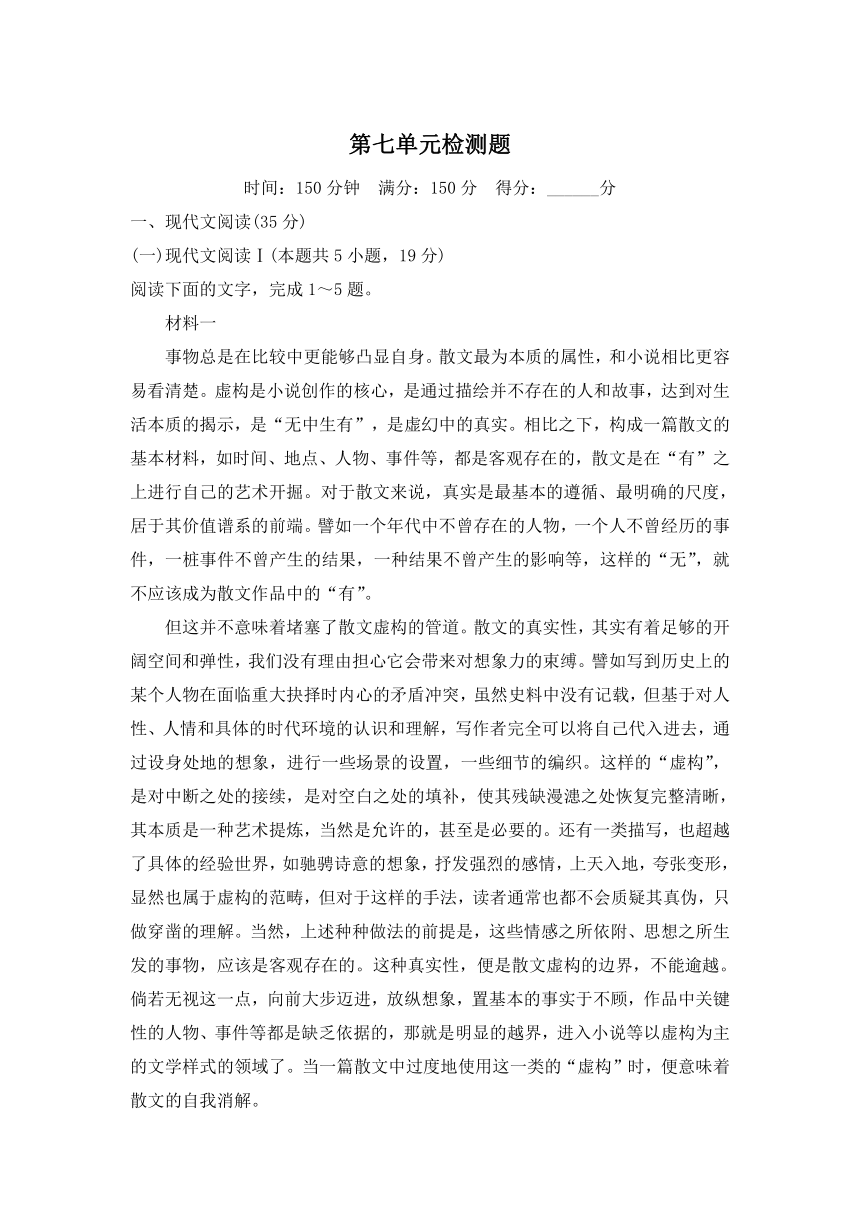 第七单元检测题

时间：150 分钟　满分：150 分　得分：______分

一、现代文阅读(35 分)

(一)现代文阅读Ⅰ(本题共 5 小题，19 分)

阅读下面的文字，完成 1～5 题。

材料一

事物总是在比较中更能够凸显自身。散文最为本质的属性，和小说相比更容易看清楚。虚构是小说创作的核心，是通过描绘并不存在的人和故事，达到对生活本质的揭示，是“无中生有”，是虚幻中的真实。相比之下，构成一篇散文的基本材料，如时间、地点、人物、事件等，都是客观存在的，散文是在“有”之上进行自己的艺术开掘。对于散文来说，真实是最基本的遵循、最明确的尺度，居于其价值谱系的前端。譬如一个年代中不曾存在的人物，一个人不曾经历的事件，一桩事件不曾产生的结果，一种结果不曾产生的影响等，这样的“无”，就不应该成为散文作品中的“有”。

但这并不意味着堵塞了散文虚构的管道。散文的真实性，其实有着足够的开阔空间和弹性，我们没有理由担心它会带来对想象力的束缚。譬如写到历史上的某个人物在面临重大抉择时内心的矛盾冲突，虽然史料中没有记载，但基于对人性、人情和具体的时代环境的认识和理解，写作者完全可以将自己代入进去，通过设身处地的想象，进行一些场景的设置，一些细节的编织。这样的“虚构”，是对中断之处的接续，是对空白之处的填补，使其残缺漫漶之处恢复完整清晰，其本质是一种艺术提炼，当然是允许的，甚至是必要的。还有一类描写，也超越了具体的经验世界，如驰骋诗意的想象，抒发强烈的感情，上天入地，夸张变形，显然也属于虚构的范畴，但对于这样的手法，读者通常也都不会质疑其真伪，只做穿凿的理解。当然，上述种种做法的前提是，这些情感之所依附、思想之所生发的事物，应该是客观存在的。这种真实性，便是散文虚构的边界，不能逾越。倘若无视这一点，向前大步迈进，放纵想象，置基本的事实于不顾，作品中关键性的人物、事件等都是缺乏依据的，那就是明显的越界，进入小说等以虚构为主的文学样式的领域了。当一篇散文中过度地使用这一类的“虚构”时，便意味着散文的自我消解。